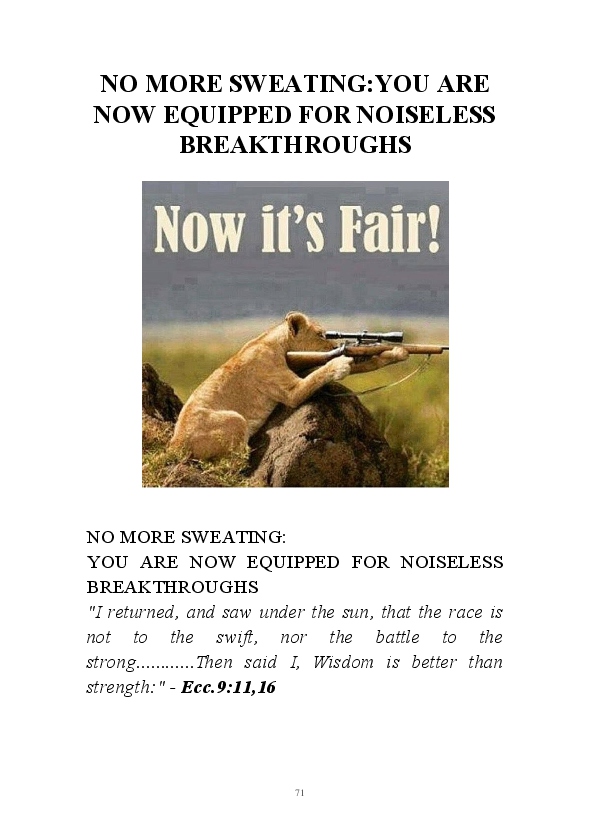 NO MORE SWEATING:YOU ARE NOW EQUIPPED FOR NOISELESS BREAKTHROUGHS

Now it's Fair!

NO MORE SWEATING:
YOU ARE NOW EQUIPPED FOR NOISELESS BREAKTHROUGHS

"I returned, and saw under the sun, that the race is not to the swift, nor the battle to the strong............Then said I, Wisdom is better than strength:" - Ecc.9:11,16

71